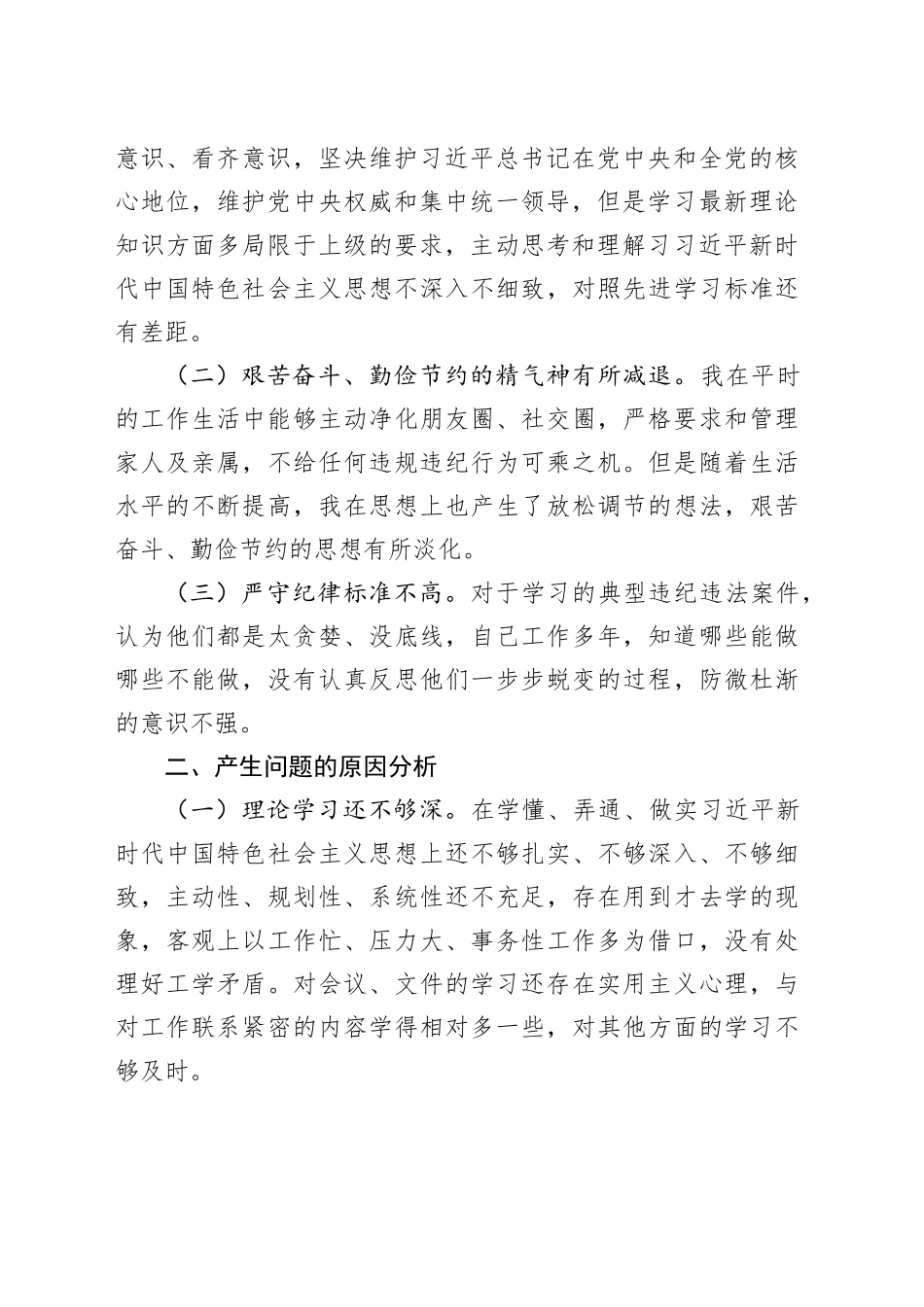 意识、看齐意识，坚决维护习近平总书记在党中央和全党的核心地位，维护党中央权威和集中统一领导，但是学习最新理论知识方面多局限于上级的要求，主动思考和理解习习近平新时代中国特色社会主义思想不深入不细致，对照先进学习标准还有差距。

（二）艰苦奋斗、勤俭节约的精气神有所减退。我在平时的工作生活中能够主动净化朋友圈、社交圈，严格要求和管理家人及亲属，不给任何违规违纪行为可乘之机。但是随着生活水平的不断提高，我在思想上也产生了放松调节的想法，艰苦奋斗、勤俭节约的思想有所淡化。

（三）严守纪律标准不高。对于学习的典型违纪违法案件，认为他们都是太贪婪、没底线，自己工作多年，知道哪些能做哪些不能做，没有认真反思他们一步步蜕变的过程，防微杜渐的意识不强。

二、产生问题的原因分析

（一）理论学习还不够深。在学懂、弄通、做实习近平新时代中国特色社会主义思想上还不够扎实、不够深入、不够细致，主动性、规划性、系统性还不充足，存在用到才去学的现象，客观上以工作忙、压力大、事务性工作多为借口，没有处理好工学矛盾。对会议、文件的学习还存在实用主义心理，与对工作联系紧密的内容学得相对多一些，对其他方面的学习不够及时。